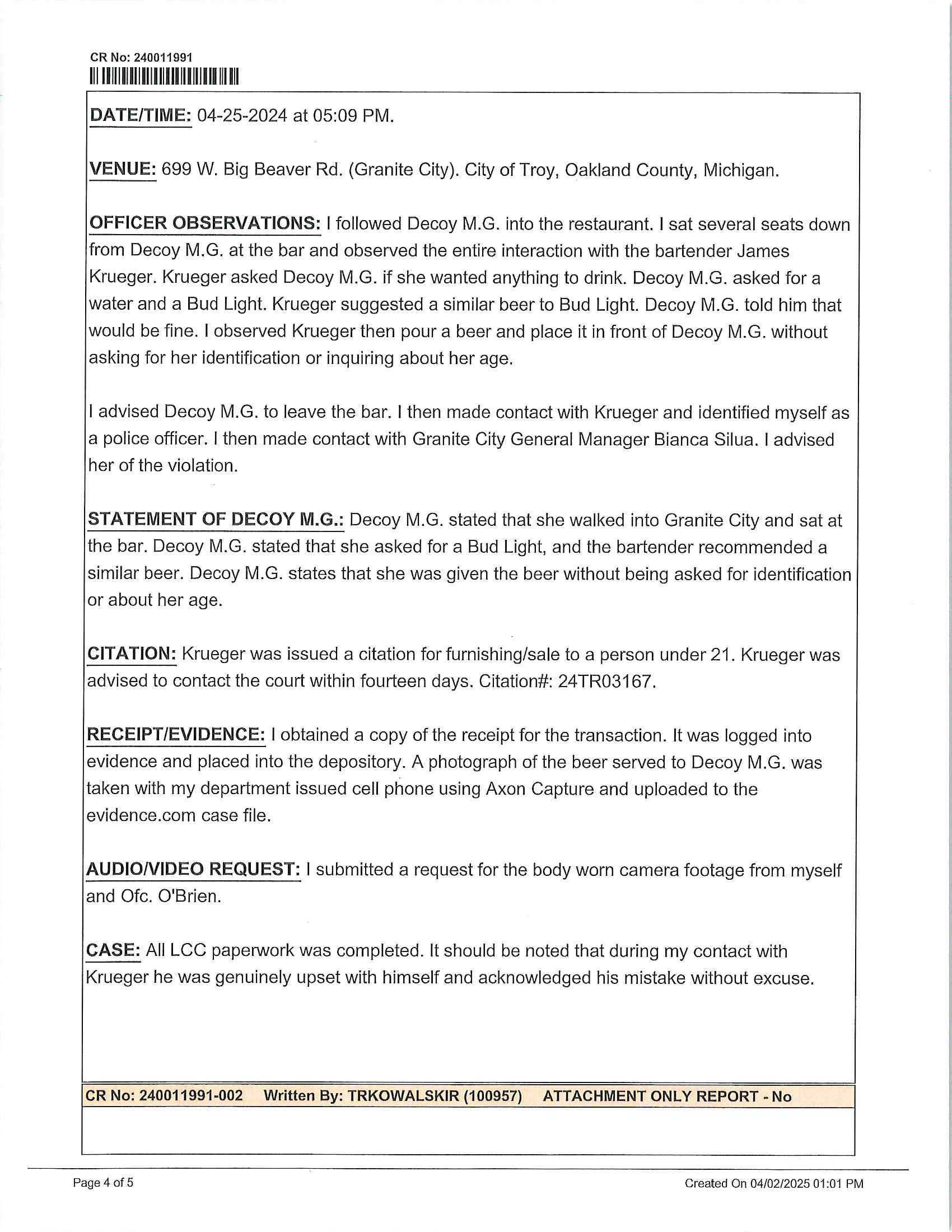 CR No: 240011991

DATE/TIME: 04-25-2024 at 05:09 PM.

VENUE: 699 W. Big Beaver Rd. (Granite City). City of Troy, Oakland County, Michigan.

OFFICER OBSERVATIONS: I followed Decoy M.G. into the restaurant. I sat several seats down from Decoy M.G. at the bar and observed the entire interaction with the bartender James Krueger. Krueger asked Decoy M.G. if she wanted anything to drink. Decoy M.G. asked for a water and a Bud Light. Krueger suggested a similar beer to Bud Light. Decoy M.G. told him that would be fine. I observed Krueger then pour a beer and place it in front of Decoy M.G. without asking for her identification or inquiring about her age.

I advised Decoy M.G. to leave the bar. I then made contact with Krueger and identified myself as a police officer. I then made contact with Granite City General Manager Bianca Silua. I advised her of the violation.

STATEMENT OF DECOY M.G.: Decoy M.G. stated that she walked into Granite City and sat at the bar. Decoy M.G. stated that she asked for a Bud Light, and the bartender recommended a similar beer. Decoy M.G. states that she was given the beer without being asked for identification or about her age.

CITATION: Krueger was issued a citation for furnishing/sale to a person under 21. Krueger was advised to contact the court within fourteen days. Citation#: 24TR03167.

RECEIPT/EVIDENCE: I obtained a copy of the receipt for the transaction. It was logged into evidence and placed into the depository. A photograph of the beer served to Decoy M.G. was taken with my department issued cell phone using Axon Capture and uploaded to the evidence.com case file.

AUDIO/VIDEO REQUEST: I submitted a request for the body worn camera footage from myself and Ofc. O'Brien.

CASE: All LCC paperwork was completed. It should be noted that during my contact with Krueger he was genuinely upset with himself and acknowledged his mistake without excuse.

CR No: 240011991-002 Written By: TRKOWALSKIR (100957) ATTACHMENT ONLY REPORT - No

Page 4 of 5

Created On 04/02/2025 01:01 PM